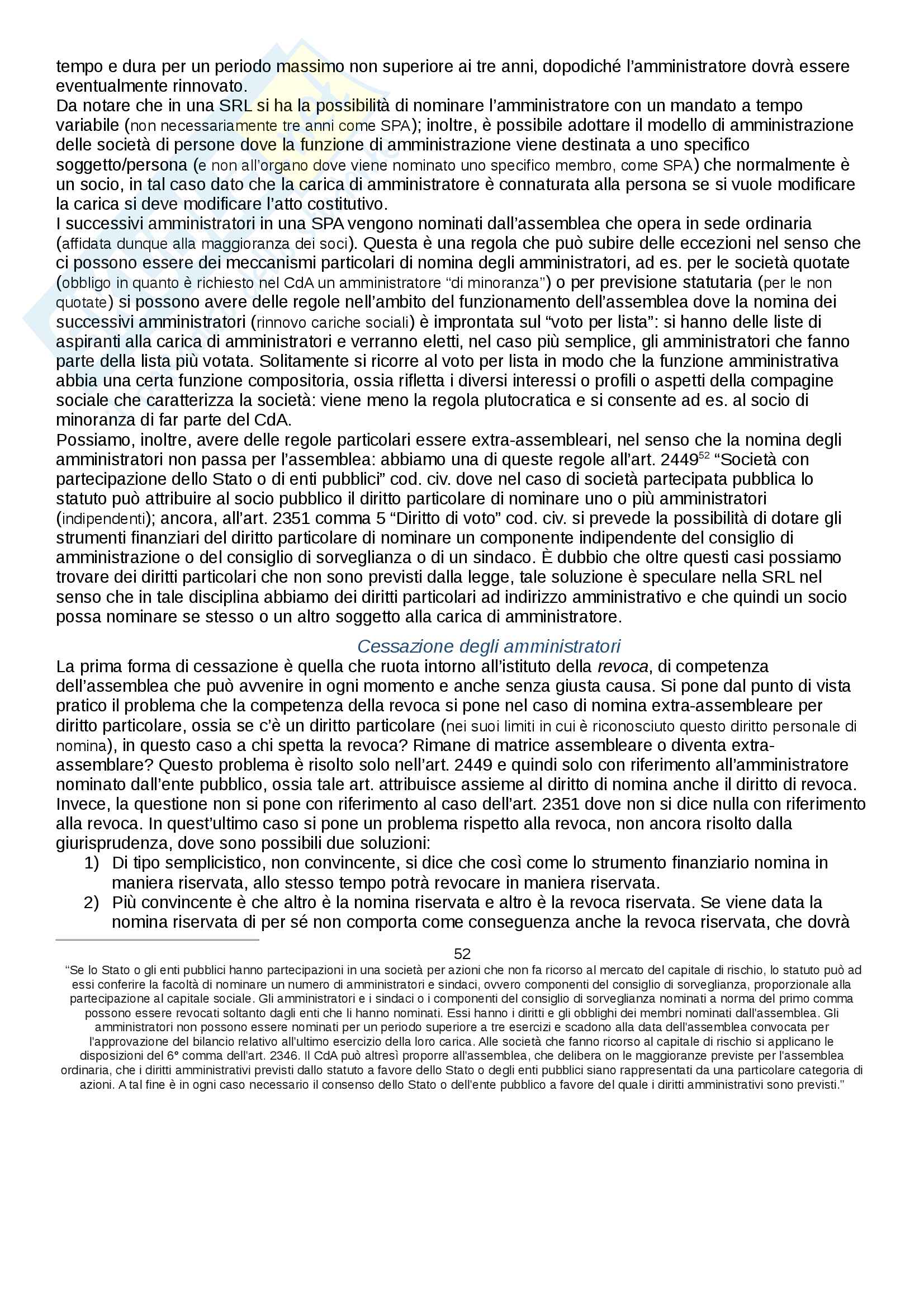 tempo e dura per un periodo massimo non superiore ai tre anni, dopodiché l'amministratore dovrà essere eventualmente rinnovato.
Da notare che in una SRL si ha la possibilità di nominare l'amministratore con un mandato a tempo variabile (non necessariamente tre anni come SPA); inoltre, è possibile adottare il modello di amministrazione delle società di persone dove la funzione di amministrazione viene destinata a uno specifico soggetto/persona (e non all'organo dove viene nominato uno specifico membro, come SPA) che normalmente è un socio, in tal caso dato che la carica di amministratore è connaturata alla persona se si vuole modificare la carica si deve modificare l'atto costitutivo.
I successivi amministratori in una SPA vengono nominati dall'assemblea che opera in sede ordinaria (affidata dunque alla maggioranza dei soci). Questa è una regola che può subire delle eccezioni nel senso che ci possono essere dei meccanismi particolari di nomina degli amministratori, ad es. per le società quotate (obbligo in quanto è richiesto nel CdA un amministratore "di minoranza") o per previsione statutaria (per le non quotate) si possono avere delle regole nell'ambito del funzionamento dell'assemblea dove la nomina dei successivi amministratori (rinnovo cariche sociali) è improntata sul "voto per lista": si hanno delle liste di aspiranti alla carica di amministratori e verranno eletti, nel caso più semplice, gli amministratori che fanno parte della lista più votata. Solitamente si ricorre al voto per lista in modo che la funzione amministrativa abbia una certa funzione compositoria, ossia rifletta i diversi interessi o profili o aspetti della compagine sociale che caratterizza la società: viene meno la regola plutocratica e si consente ad es. al socio di minoranza di far parte del CdA.
Possiamo, inoltre, avere delle regole particolari essere extra-assembleari, nel senso che la nomina degli amministratori non passa per l'assemblea: abbiamo una di queste regole all'art. 2449$^{52}$ "Società con partecipazione dello Stato o di enti pubblici" cod. civ. dove nel caso di società partecipata pubblica lo statuto può attribuire al socio pubblico il diritto particolare di nominare uno o più amministratori (indipendenti); ancora, all'art. 2351 comma 5 "Diritto di voto" cod. civ. si prevede la possibilità di dotare gli strumenti finanziari del diritto particolare di nominare un componente indipendente del consiglio di amministrazione o del consiglio di sorveglianza o di un sindaco. È dubbio che oltre questi casi possiamo trovare dei diritti particolari che non sono previsti dalla legge, tale soluzione è speculare nella SRL nel senso che in tale disciplina abbiamo dei diritti particolari ad indirizzo amministrativo e che quindi un socio possa nominare se stesso o un altro soggetto alla carica di amministratore.

Cessazione degli amministratori
La prima forma di cessazione è quella che ruota intorno all'istituto della revoca, di competenza dell'assemblea che può avvenire in ogni momento e anche senza giusta causa. Si pone dal punto di vista pratico il problema che la competenza della revoca si pone nel caso di nomina extra-assembleare per diritto particolare, ossia se c'è un diritto particolare (nei suoi limiti in cui è riconosciuto questo diritto personale di nomina), in questo caso a chi spetta la revoca? Rimane di matrice assembleare o diventa extra-assemblare? Questo problema è risolto solo nell'art. 2449 e quindi solo con riferimento all'amministratore nominato dall'ente pubblico, ossia tale art. attribuisce assieme al diritto di nomina anche il diritto di revoca. Invece, la questione non si pone con riferimento al caso dell'art. 2351 dove non si dice nulla con riferimento alla revoca. In quest'ultimo caso si pone un problema rispetto alla revoca, non ancora risolto dalla giurisprudenza, dove sono possibili due soluzioni:
1) Di tipo semplicistico, non convincente, si dice che così come lo strumento finanziario nomina in maniera riservata, allo stesso tempo potrà revocare in maniera riservata.
2) Più convincente è che altro è la nomina riservata e altro è la revoca riservata. Se viene data la nomina riservata di per sé non comporta come conseguenza anche la revoca riservata, che dovrà

52
"Se lo Stato o gli enti pubblici hanno partecipazioni in una società per azioni che non fa ricorso al mercato del capitale di rischio, lo statuto può ad essi conferire la facoltà di nominare un numero di amministratori e sindaci, ovvero componenti del consiglio di sorveglianza, proporzionale alla partecipazione al capitale sociale. Gli amministratori e i sindaci o i componenti del consiglio di sorveglianza nominati a norma del primo comma possono essere revocati soltanto dagli enti che li hanno nominati. Essi hanno i diritti e gli obblighi dei membri nominati dall'assemblea. Gli amministratori non possono essere nominati per un periodo superiore a tre esercizi e scadono alla data dell'assemblea convocata per l'approvazione del bilancio relativo all'ultimo esercizio della loro carica. Alle società che fanno ricorso al capitale di rischio si applicano le disposizioni del 6° comma dell'art. 2346. Il CdA può altresì proporre all'assemblea, che delibera on le maggioranze previste per l'assemblea ordinaria, che i diritti amministrativi previsti dallo statuto a favore dello Stato o degli enti pubblici siano rappresentati da una particolare categoria di azioni. A tal fine è in ogni caso necessario il consenso dello Stato o dell'ente pubblico a favore del quale i diritti amministrativi sono previsti."